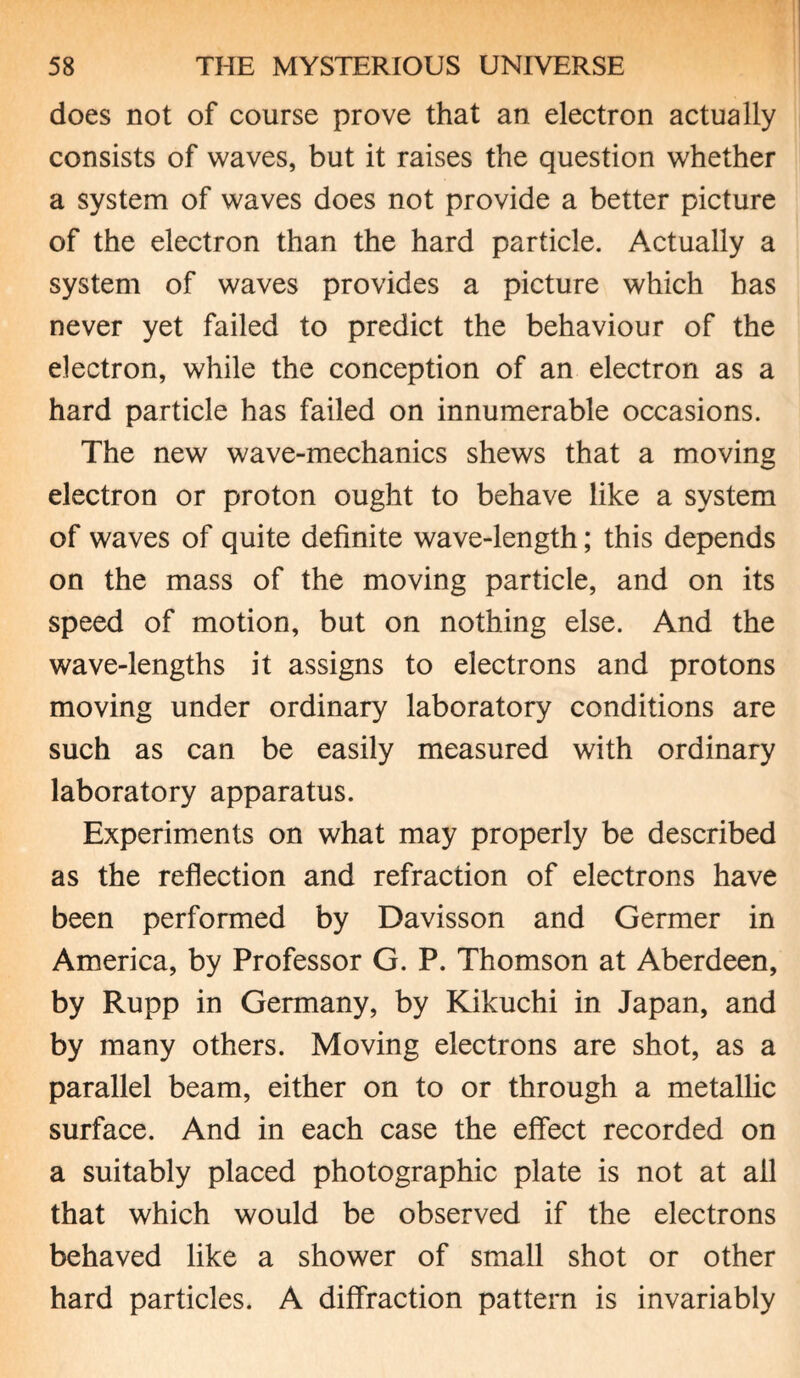 58 THE MYSTERIOUS UNIVERSE

does not of course prove that an electron actually consists of waves, but it raises the question whether a system of waves does not provide a better picture of the electron than the hard particle. Actually a system of waves provides a picture which has never yet failed to predict the behaviour of the electron, while the conception of an electron as a hard particle has failed on innumerable occasions.

The new wave-mechanics shews that a moving electron or proton ought to behave like a system of waves of quite definite wave-length; this depends on the mass of the moving particle, and on its speed of motion, but on nothing else. And the wave-lengths it assigns to electrons and protons moving under ordinary laboratory conditions are such as can be easily measured with ordinary laboratory apparatus.

Experiments on what may properly be described as the reflection and refraction of electrons have been performed by Davisson and Germer in America, by Professor G. P. Thomson at Aberdeen, by Rupp in Germany, by Kikuchi in Japan, and by many others. Moving electrons are shot, as a parallel beam, either on to or through a metallic surface. And in each case the effect recorded on a suitably placed photographic plate is not at all that which would be observed if the electrons behaved like a shower of small shot or other hard particles. A diffraction pattern is invariably